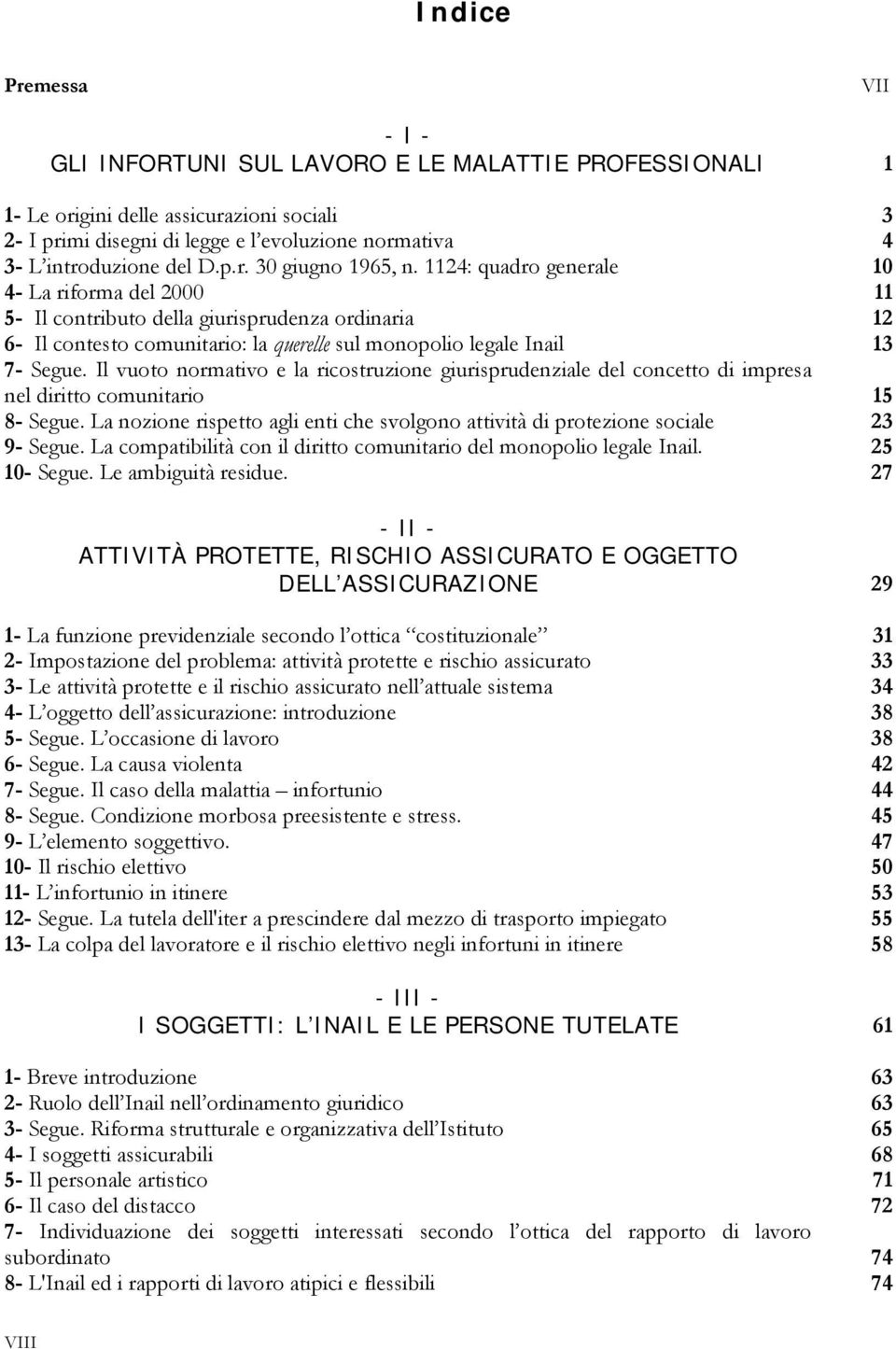 Indice

Premessa VII

- I -
GLI INFORTUNI SUL LAVORO E LE MALATTIE PROFESSIONALI 1

1- Le origini delle assicurazioni sociali 3
2- I primi disegni di legge e l'evoluzione normativa 4
3- L'introduzione del D.p.r. 30 giugno 1965, n. 1124: quadro generale 10
4- La riforma del 2000 11
5- Il contributo della giurisprudenza ordinaria 12
6- Il contesto comunitario: la querelle sul monopolio legale Inail 13
7- Segue. Il vuoto normativo e la ricostruzione giurisprudenziale del concetto di impresa nel diritto comunitario 15
8- Segue. La nozione rispetto agli enti che svolgono attività di protezione sociale 23
9- Segue. La compatibilità con il diritto comunitario del monopolio legale Inail. 25
10- Segue. Le ambiguità residue. 27

- II -
ATTIVITÀ PROTETTE, RISCHIO ASSICURATO E OGGETTO DELL'ASSICURAZIONE 29

1- La funzione previdenziale secondo l'ottica "costituzionale" 31
2- Impostazione del problema: attività protette e rischio assicurato 33
3- Le attività protette e il rischio assicurato nell'attuale sistema 34
4- L'oggetto dell'assicurazione: introduzione 38
5- Segue. L'occasione di lavoro 38
6- Segue. La causa violenta 42
7- Segue. Il caso della malattia – infortunio 44
8- Segue. Condizione morbosa preesistente e stress. 45
9- L'elemento soggettivo. 47
10- Il rischio elettivo 50
11- L'infortunio in itinere 53
12- Segue. La tutela dell'iter a prescindere dal mezzo di trasporto impiegato 55
13- La colpa del lavoratore e il rischio elettivo negli infortuni in itinere 58

- III -
I SOGGETTI: L'INAIL E LE PERSONE TUTELATE 61

1- Breve introduzione 63
2- Ruolo dell'Inail nell'ordinamento giuridico 63
3- Segue. Riforma strutturale e organizzativa dell'Istituto 65
4- I soggetti assicurabili 68
5- Il personale artistico 71
6- Il caso del distacco 72
7- Individuazione dei soggetti interessati secondo l'ottica del rapporto di lavoro subordinato 74
8- L'Inail ed i rapporti di lavoro atipici e flessibili 74

VIII